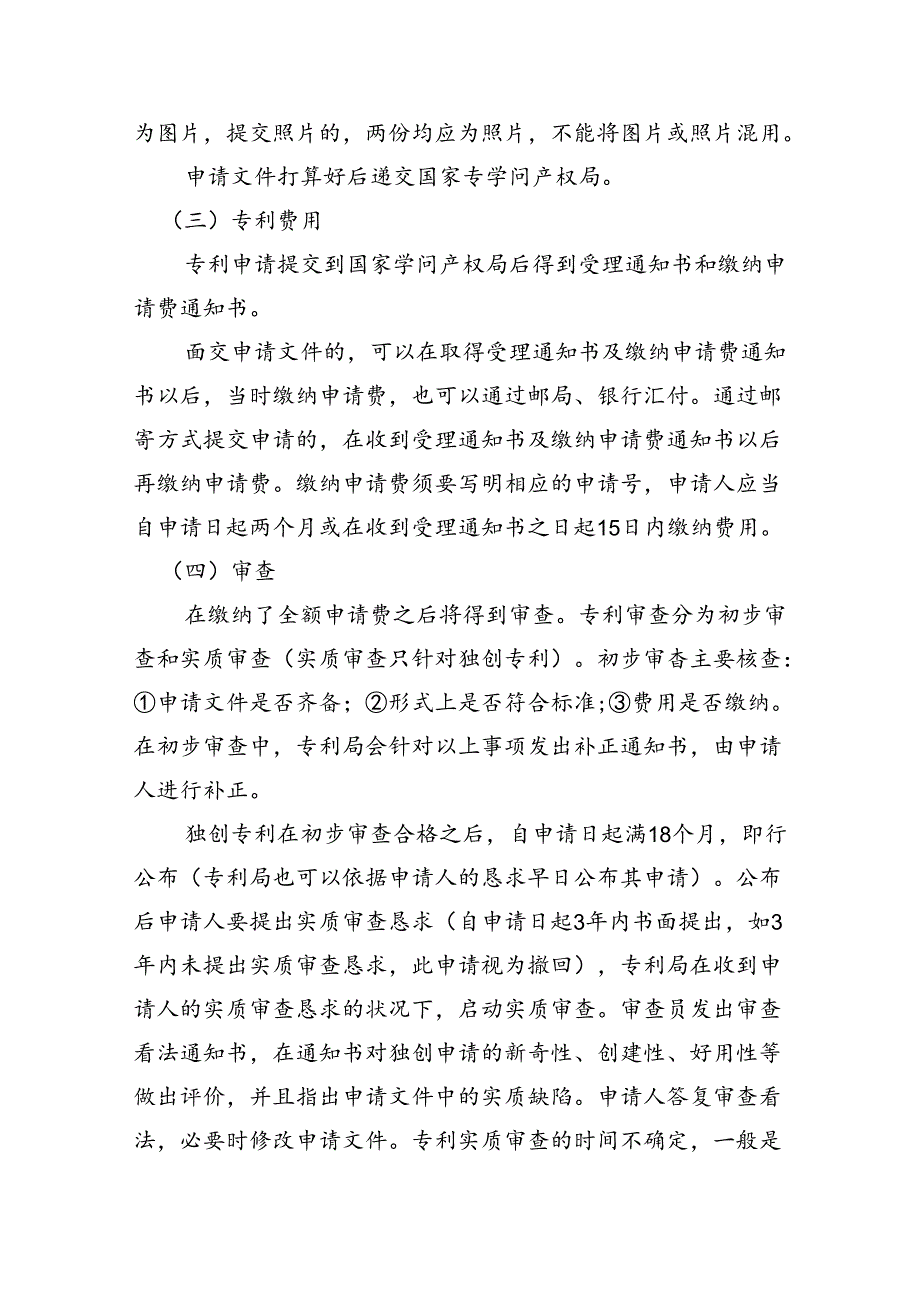 为图片，提交照片的，两份均应为照片，不能将图片或照片混用。

申请文件打算好后递交国家专学问产权局。

（三）专利费用

专利申请提交到国家学问产权局后得到受理通知书和缴纳申请费通知书。

面交申请文件的，可以在取得受理通知书及缴纳申请费通知书以后，当时缴纳申请费，也可以通过邮局、银行汇付。通过邮寄方式提交申请的，在收到受理通知书及缴纳申请费通知书以后再缴纳申请费。缴纳申请费须要写明相应的申请号，申请人应当自申请日起两个月或在收到受理通知书之日起15日内缴纳费用。

（四）审查

在缴纳了全额申请费之后将得到审查。专利审查分为初步审查和实质审查（实质审查只针对独创专利）。初步审查主要核查：①申请文件是否齐备；②形式上是否符合标准；③费用是否缴纳。在初步审查中，专利局会针对以上事项发出补正通知书，由申请人进行补正。

独创专利在初步审查合格之后，自申请日起满18个月，即行公布（专利局也可以依据申请人的恳求早日公布其申请）。公布后申请人要提出实质审查恳求（自申请日起3年内书面提出，如3年内未提出实质审查恳求，此申请视为撤回），专利局在收到申请人的实质审查恳求的状况下，启动实质审查。审查员发出审查看法通知书，在通知书对独创申请的新奇性、创建性、好用性等做出评价，并且指出申请文件中的实质缺陷。申请人答复审查看法，必要时修改申请文件。专利实质审查的时间不确定，一般是